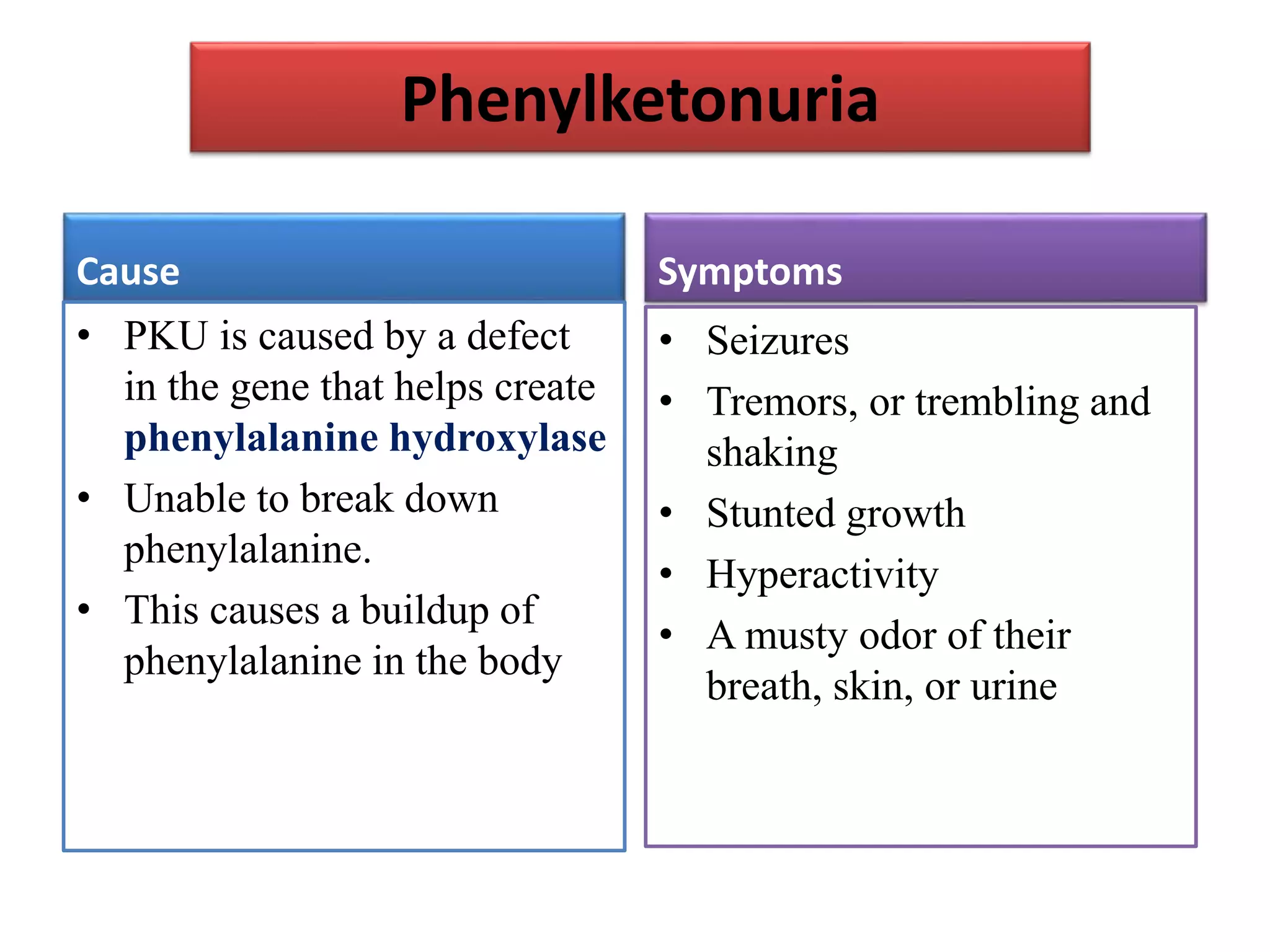 Phenylketonuria

Cause

• PKU is caused by a defect in the gene that helps create phenylalanine hydroxylase
• Unable to break down phenylalanine.
• This causes a buildup of phenylalanine in the body

Symptoms

• Seizures
• Tremors, or trembling and shaking
• Stunted growth
• Hyperactivity
• A musty odor of their breath, skin, or urine